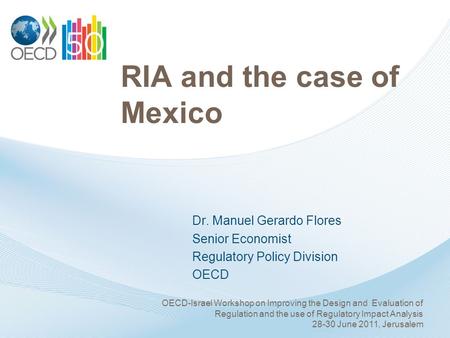 OECD 50

RIA and the case of Mexico

Dr. Manuel Gerardo Flores
Senior Economist
Regulatory Policy Division
OECD

OECD-Israel Workshop on Improving the Design and Evaluation of Regulation and the use of Regulatory Impact Analysis
28-30 June 2011, Jerusalem